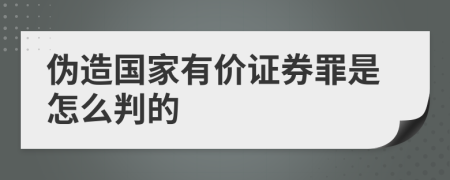 伪造国家有价证券罪是怎么判的